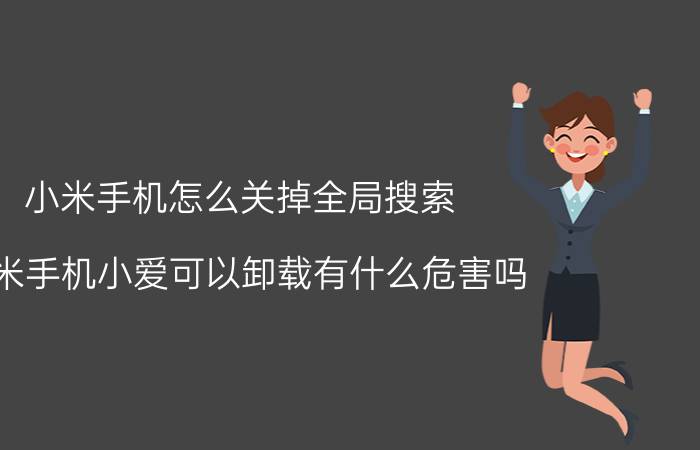 小米手机怎么关掉全局搜索

米手机小爱可以卸载有什么危害吗